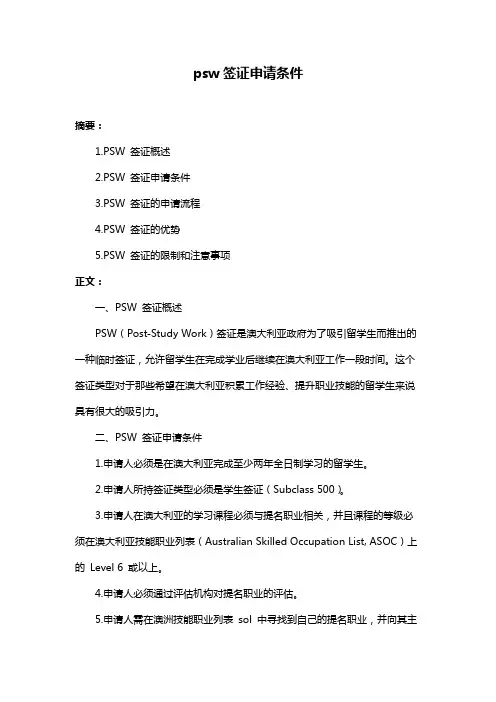 psw 签证申请条件

摘要：

1.PSW 签证概述

2.PSW 签证申请条件

3.PSW 签证的申请流程

4.PSW 签证的优势

5.PSW 签证的限制和注意事项

正文：

一、PSW 签证概述

PSW（Post-Study Work）签证是澳大利亚政府为了吸引留学生而推出的一种临时签证，允许留学生在完成学业后继续在澳大利亚工作一段时间。这个签证类型对于那些希望在澳大利亚积累工作经验、提升职业技能的留学生来说具有很大的吸引力。

二、PSW 签证申请条件

1.申请人必须是在澳大利亚完成至少两年全日制学习的留学生。

2.申请人所持签证类型必须是学生签证（Subclass 500）。

3.申请人在澳大利亚的学习课程必须与提名职业相关，并且课程的等级必须在澳大利亚技能职业列表（Australian Skilled Occupation List, ASOC）上的 Level 6 或以上。

4.申请人必须通过评估机构对提名职业的评估。

5.申请人需在澳洲技能职业列表 sol 中寻找到自己的提名职业，并向其主